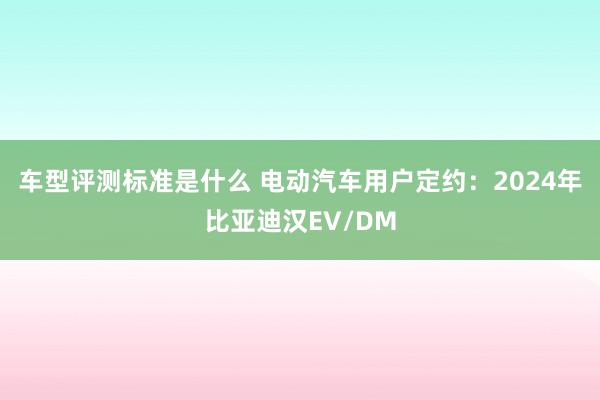 车型评测标准是什么 电动汽车用户定约：2024年比亚迪汉EV/DM